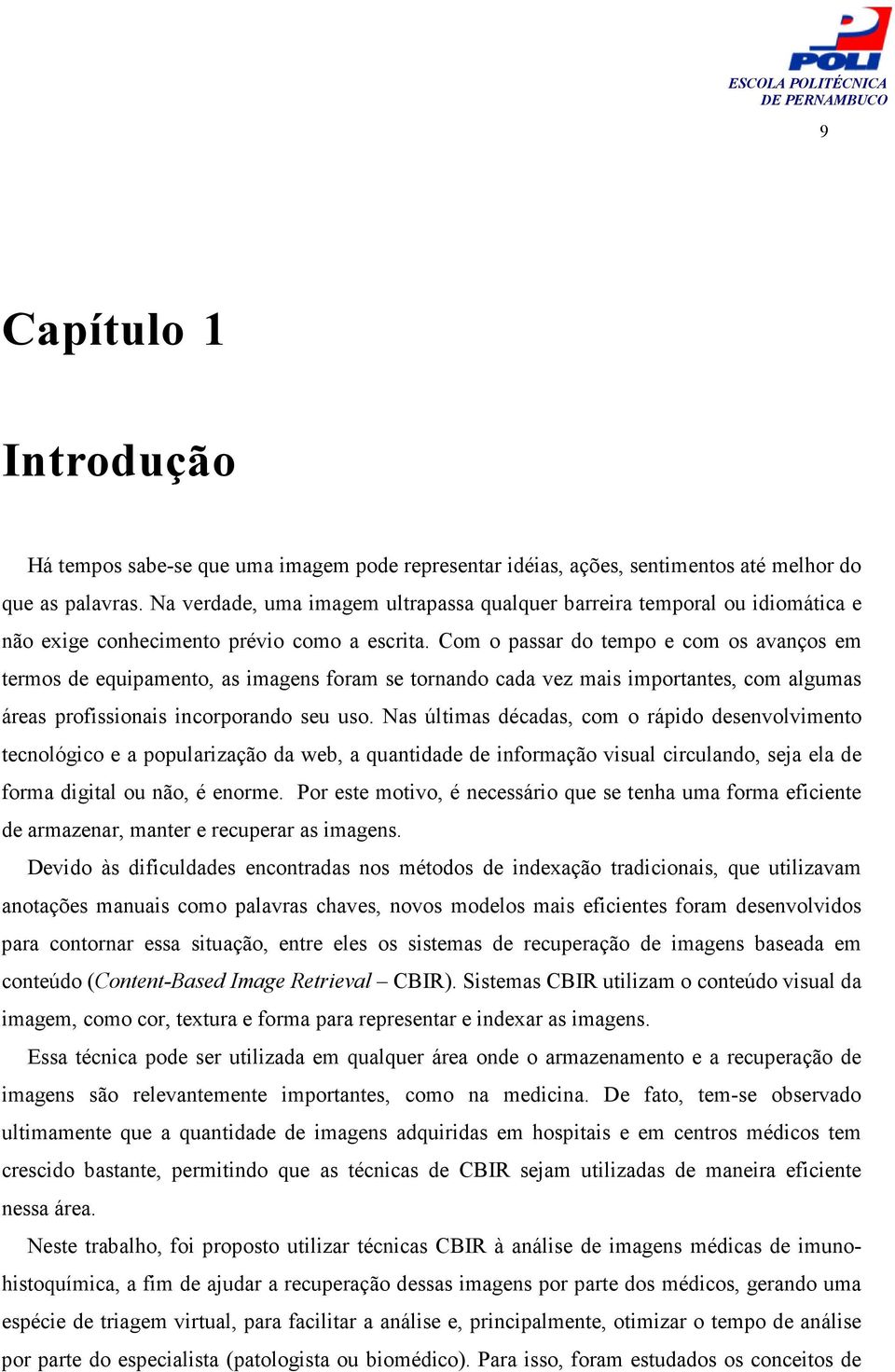 POLI
ESCOLA POLITÉCNICA
DE PERNAMBUCO

9

Capítulo 1

Introdução

Há tempos sabe-se que uma imagem pode representar idéias, ações, sentimentos até melhor do que as palavras. Na verdade, uma imagem ultrapassa qualquer barreira temporal ou idiomática e não exige conhecimento prévio como a escrita. Com o passar do tempo e com os avanços em termos de equipamento, as imagens foram se tornando cada vez mais importantes, com algumas áreas profissionais incorporando seu uso. Nas últimas décadas, com o rápido desenvolvimento tecnológico e a popularização da web, a quantidade de informação visual circulando, seja ela de forma digital ou não, é enorme. Por este motivo, é necessário que se tenha uma forma eficiente de armazenar, manter e recuperar as imagens.

Devido às dificuldades encontradas nos métodos de indexação tradicionais, que utilizavam anotações manuais como palavras chaves, novos modelos mais eficientes foram desenvolvidos para contornar essa situação, entre eles os sistemas de recuperação de imagens baseada em conteúdo (Content-Based Image Retrieval – CBIR). Sistemas CBIR utilizam o conteúdo visual da imagem, como cor, textura e forma para representar e indexar as imagens.

Essa técnica pode ser utilizada em qualquer área onde o armazenamento e a recuperação de imagens são relevantemente importantes, como na medicina. De fato, tem-se observado ultimamente que a quantidade de imagens adquiridas em hospitais e em centros médicos tem crescido bastante, permitindo que as técnicas de CBIR sejam utilizadas de maneira eficiente nessa área.

Neste trabalho, foi proposto utilizar técnicas CBIR à análise de imagens médicas de imuno-histoquímica, a fim de ajudar a recuperação dessas imagens por parte dos médicos, gerando uma espécie de triagem virtual, para facilitar a análise e, principalmente, otimizar o tempo de análise por parte do especialista (patologista ou biomédico). Para isso, foram estudados os conceitos de